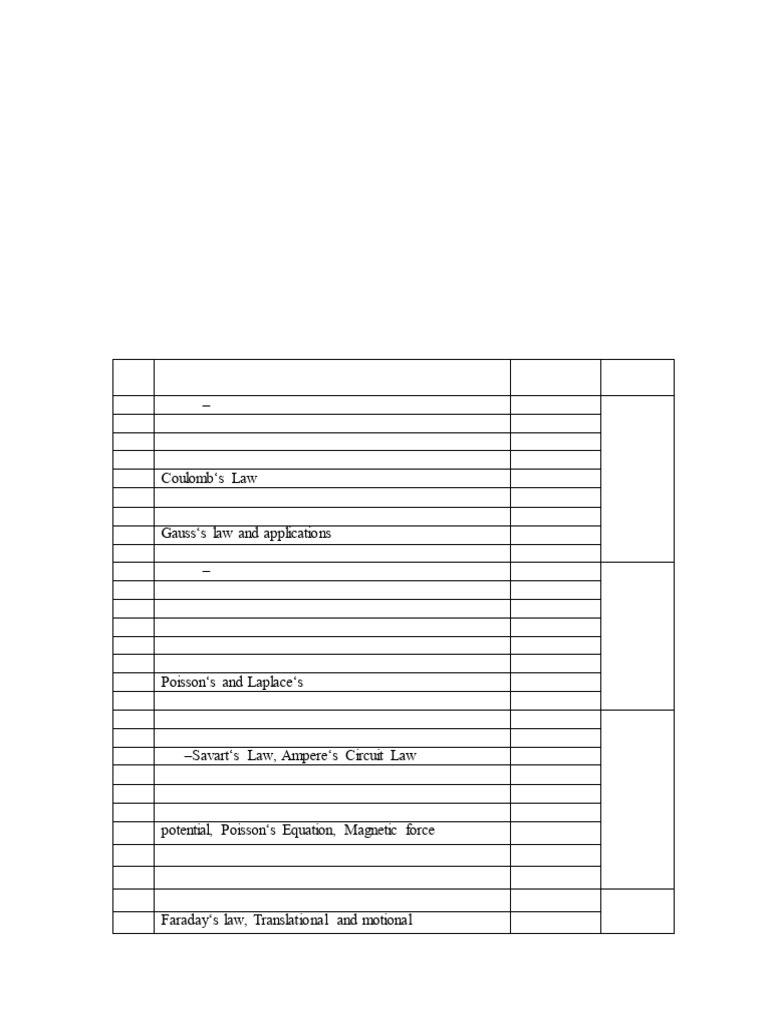 | | | | |
|---|---|---|---|
| | – | | |
| | | | |
| | | | |
| | | | |
| | Coulomb's Law | | |
| | | | |
| | | | |
| | Gauss's law and applications | | |
| | | | |
| | – | | |
| | | | |
| | | | |
| | | | |
| | | | |
| | | | |
| | Poisson's and Laplace's | | |
| | | | |
| | | | |
| | | | |
| | –Savart's Law, Ampere's Circuit Law | | |
| | | | |
| | | | |
| | | | |
| | potential, Poisson's Equation, Magnetic force | | |
| | | | |
| | | | |
| | | | |
| | Faraday's law, Translational and motional | | |